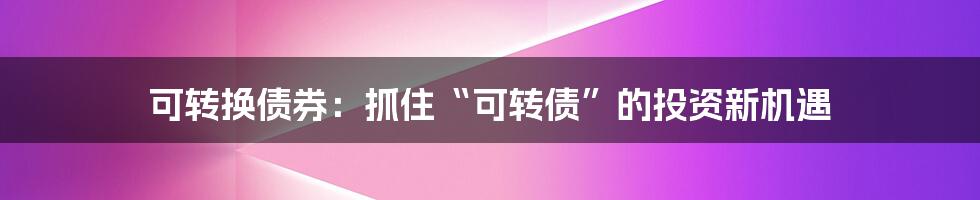 可转换债券：抓住“可转债”的投资新机遇